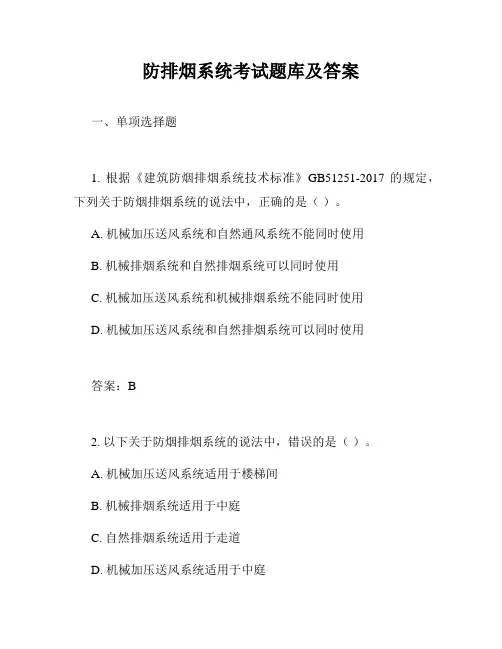 防排烟系统考试题库及答案

一、单项选择题

1. 根据《建筑防烟排烟系统技术标准》GB51251-2017 的规定，下列关于防烟排烟系统的说法中，正确的是（ ）。

A. 机械加压送风系统和自然通风系统不能同时使用

B. 机械排烟系统和自然排烟系统可以同时使用

C. 机械加压送风系统和机械排烟系统不能同时使用

D. 机械加压送风系统和自然排烟系统可以同时使用

答案：B

2. 以下关于防烟排烟系统的说法中，错误的是（ ）。

A. 机械加压送风系统适用于楼梯间

B. 机械排烟系统适用于中庭

C. 自然排烟系统适用于走道

D. 机械加压送风系统适用于中庭